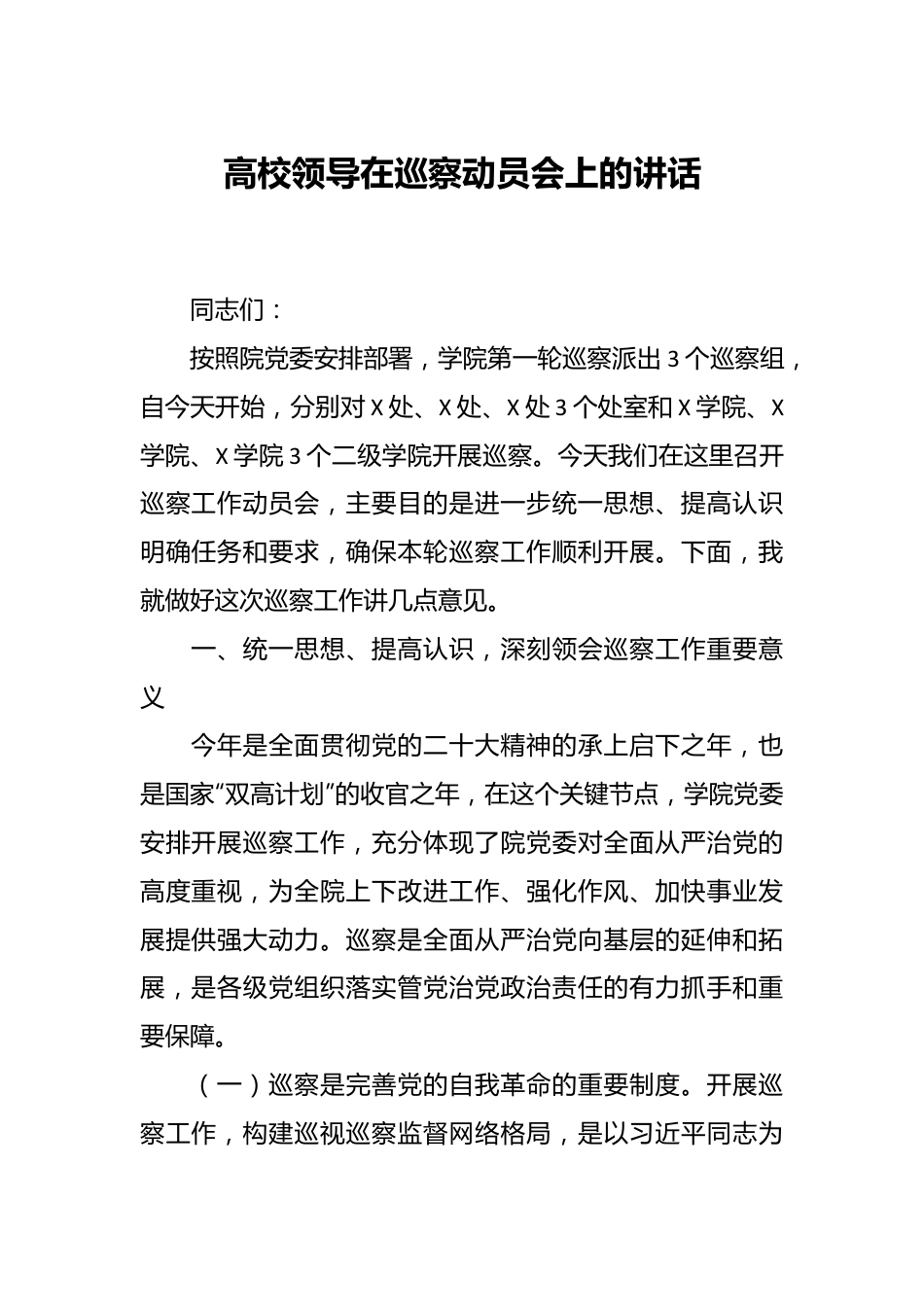 高校领导在巡察动员会上的讲话

同志们：

按照院党委安排部署，学院第一轮巡察派出3个巡察组，自今天开始，分别对X处、X处、X处3个处室和X学院、X学院、X学院3个二级学院开展巡察。今天我们在这里召开巡察工作动员会，主要目的是进一步统一思想、提高认识明确任务和要求，确保本轮巡察工作顺利开展。下面，我就做好这次巡察工作讲几点意见。

一、统一思想、提高认识，深刻领会巡察工作重要意义

今年是全面贯彻党的二十大精神的承上启下之年，也是国家“双高计划”的收官之年，在这个关键节点，学院党委安排开展巡察工作，充分体现了院党委对全面从严治党的高度重视，为全院上下改进工作、强化作风、加快事业发展提供强大动力。巡察是全面从严治党向基层的延伸和拓展，是各级党组织落实管党治党政治责任的有力抓手和重要保障。

（一）巡察是完善党的自我革命的重要制度。开展巡察工作，构建巡视巡察监督网络格局，是以习近平同志为